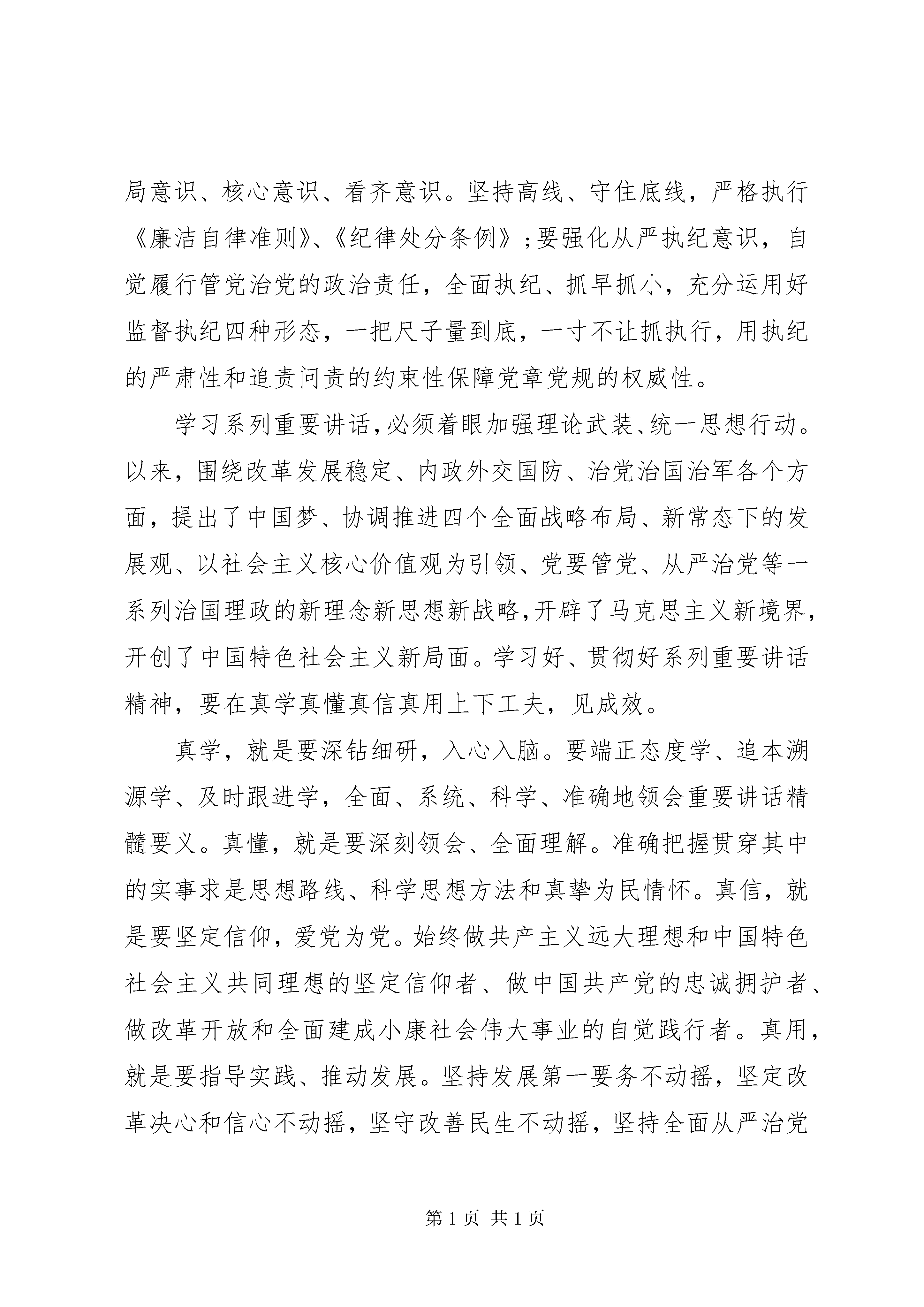 局意识、核心意识、看齐意识。坚持高线、守住底线，严格执行《廉洁自律准则》、《纪律处分条例》；要强化从严执纪意识，自觉履行管党治党的政治责任，全面执纪、抓早抓小，充分运用好监督执纪四种形态，一把尺子量到底，一寸不让抓执行，用执纪的严肃性和追责问责的约束性保障党章党规的权威性。

学习系列重要讲话，必须着眼加强理论武装、统一思想行动。以来，围绕改革发展稳定、内政外交国防、治党治国治军各个方面，提出了中国梦、协调推进四个全面战略布局、新常态下的发展观、以社会主义核心价值观为引领、党要管党、从严治党等一系列治国理政的新理念新思想新战略，开辟了马克思主义新境界，开创了中国特色社会主义新局面。学习好、贯彻好系列重要讲话精神，要在真学真懂真信真用上下工夫，见成效。

真学，就是要深钻细研，入心入脑。要端正态度学、追本溯源学、及时跟进学，全面、系统、科学、准确地领会重要讲话精髓要义。真懂，就是要深刻领会、全面理解。准确把握贯穿其中的实事求是思想路线、科学思想方法和真挚为民情怀。真信，就是要坚定信仰，爱党为党。始终做共产主义远大理想和中国特色社会主义共同理想的坚定信仰者、做中国共产党的忠诚拥护者、做改革开放和全面建成小康社会伟大事业的自觉践行者。真用，就是要指导实践、推动发展。坚持发展第一要务不动摇，坚定改革决心和信心不动摇，坚守改善民生不动摇，坚持全面从严治党

第 1 页 共 1 页